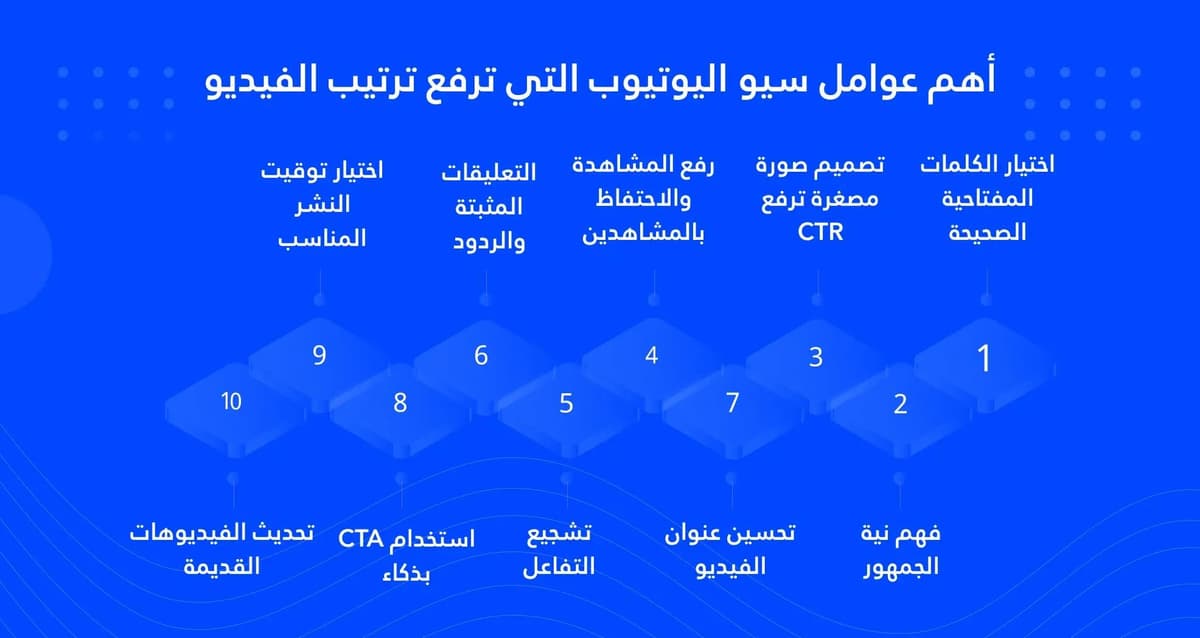 أهم عوامل سيو اليوتيوب التي ترفع ترتيب الفيديو

اختيار الكلمات المفتاحية الصحيحة

تصميم صورة مصغرة ترفع CTR

رفع المشاهدة والاحتفاظ بالمشاهدين

التعليقات المثبتة والردود

اختيار توقيت النشر المناسب

1
3
4
6
9
2
7
5
8
10

فهم نية الجمهور

تحسين عنوان الفيديو

تشجيع التفاعل

استخدام CTA بذكاء

تحديث الفيديوهات القديمة